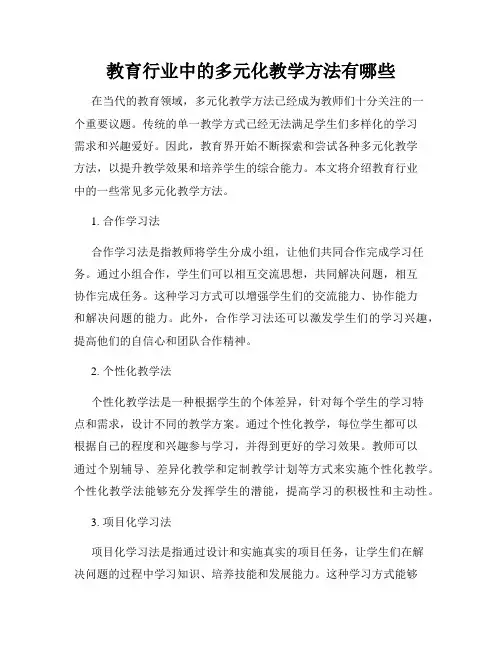 教育行业中的多元化教学方法有哪些

在当代的教育领域，多元化教学方法已经成为教师们十分关注的一个重要议题。传统的单一教学方式已经无法满足学生们多样化的学习需求和兴趣爱好。因此，教育界开始不断探索和尝试各种多元化教学方法，以提升教学效果和培养学生的综合能力。本文将介绍教育行业中的一些常见多元化教学方法。

1. 合作学习法

合作学习法是指教师将学生分成小组，让他们共同合作完成学习任务。通过小组合作，学生们可以相互交流思想，共同解决问题，相互协作完成任务。这种学习方式可以增强学生们的交流能力、协作能力和解决问题的能力。此外，合作学习法还可以激发学生们的学习兴趣，提高他们的自信心和团队合作精神。

2. 个性化教学法

个性化教学法是一种根据学生的个体差异，针对每个学生的学习特点和需求，设计不同的教学方案。通过个性化教学，每位学生都可以根据自己的程度和兴趣参与学习，并得到更好的学习效果。教师可以通过个别辅导、差异化教学和定制教学计划等方式来实施个性化教学。个性化教学法能够充分发挥学生的潜能，提高学习的积极性和主动性。

3. 项目化学习法

项目化学习法是指通过设计和实施真实的项目任务，让学生们在解决问题的过程中学习知识、培养技能和发展能力。这种学习方式能够